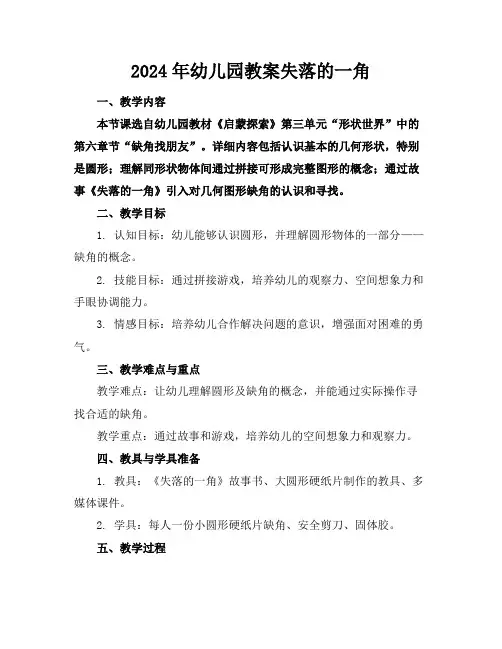 2024年幼儿园教案失落的一角

一、教学内容

本节课选自幼儿园教材《启蒙探索》第三单元“形状世界”中的第六章节“缺角找朋友”。详细内容包括认识基本的几何形状，特别是圆形；理解同形状物体间通过拼接可形成完整图形的概念；通过故事《失落的一角》引入对几何图形缺角的认识和寻找。

二、教学目标

1. 认知目标：幼儿能够认识圆形，并理解圆形物体的一部分——缺角的概念。

2. 技能目标：通过拼接游戏，培养幼儿的观察力、空间想象力和手眼协调能力。

3. 情感目标：培养幼儿合作解决问题的意识，增强面对困难的勇气。

三、教学难点与重点

教学难点：让幼儿理解圆形及缺角的概念，并能通过实际操作寻找合适的缺角。

教学重点：通过故事和游戏，培养幼儿的空间想象力和观察力。

四、教具与学具准备

1. 教具：《失落的一角》故事书、大圆形硬纸片制作的教具、多媒体课件。

2. 学具：每人一份小圆形硬纸片缺角、安全剪刀、固体胶。

五、教学过程